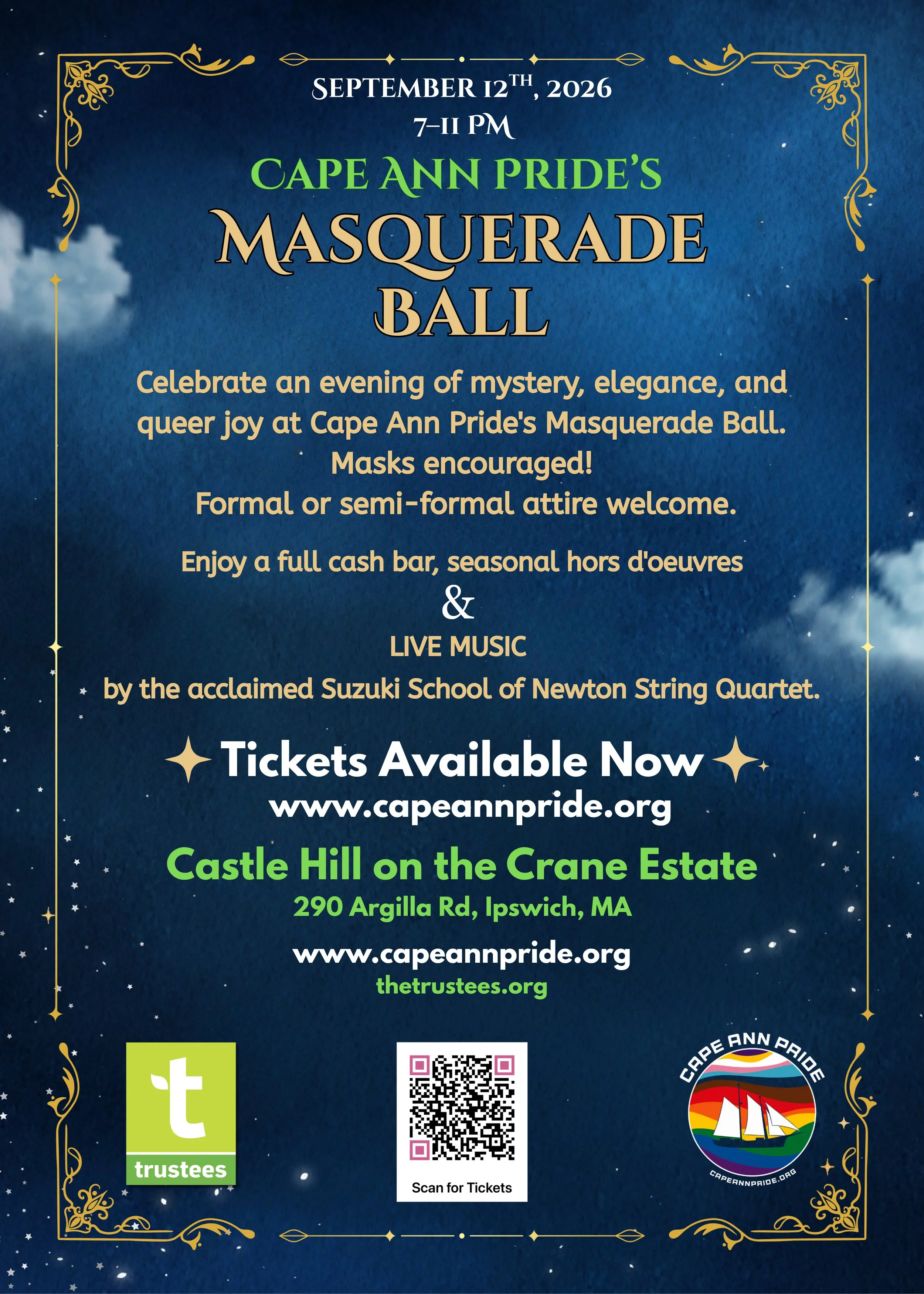 SEPTEMBER 12TH, 2026
7-11 PM

CAPE ANN PRIDE'S
MASQUERADE
BALL

Celebrate an evening of mystery, elegance, and queer joy at Cape Ann Pride's Masquerade Ball.
Masks encouraged!
Formal or semi-formal attire welcome.

Enjoy a full cash bar, seasonal hors d'oeuvres
&
LIVE MUSIC
by the acclaimed Suzuki School of Newton String Quartet.

Tickets Available Now
www.capeannpride.org

Castle Hill on the Crane Estate
290 Argilla Rd, Ipswich, MA

www.capeannpride.org
thetrustees.org

t
trustees

Scan for Tickets

CAPE ANN PRIDE
CAPEANNPRIDE.ORG